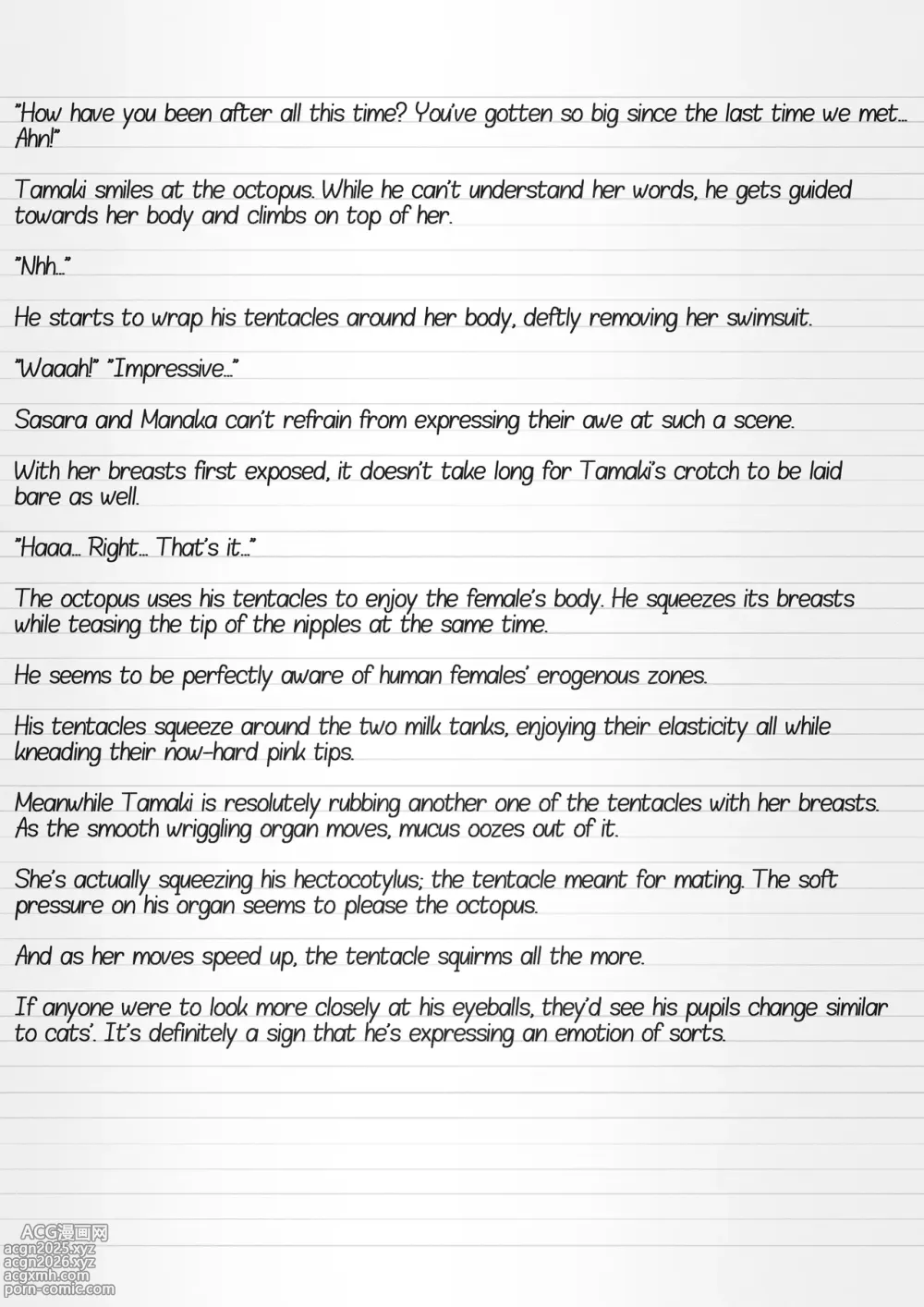 "How have you been after all this time? You've gotten so big since the last time we met… Ahn!"

Tamaki smiles at the octopus. While he can't understand her words, he gets guided towards her body and climbs on top of her.

"Nhh…"

He starts to wrap his tentacles around her body, deftly removing her swimsuit.

"Waaah!" "Impressive…"

Sasara and Manaka can't refrain from expressing their awe at such a scene.

With her breasts first exposed, it doesn't take long for Tamaki's crotch to be laid bare as well.

"Haaa… Right… That's it…"

The octopus uses his tentacles to enjoy the female's body. He squeezes its breasts while teasing the tip of the nipples at the same time.

He seems to be perfectly aware of human females' erogenous zones.

His tentacles squeeze around the two milk tanks, enjoying their elasticity all while kneading their now-hard pink tips.

Meanwhile Tamaki is resolutely rubbing another one of the tentacles with her breasts. As the smooth wriggling organ moves, mucus oozes out of it.

She's actually squeezing his hectocotylus; the tentacle meant for mating. The soft pressure on his organ seems to please the octopus.

And as her moves speed up, the tentacle squirms all the more.

If anyone were to look more closely at his eyeballs, they'd see his pupils change similar to cats'. It's definitely a sign that he's expressing an emotion of sorts.

ACG漫画网
acgn2025.xyz
acgn2026.xyz
acgxmh.com
porn-comic.com